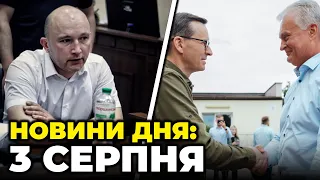 НОВИНИ ДНЯ:
3 СЕРПНЯ